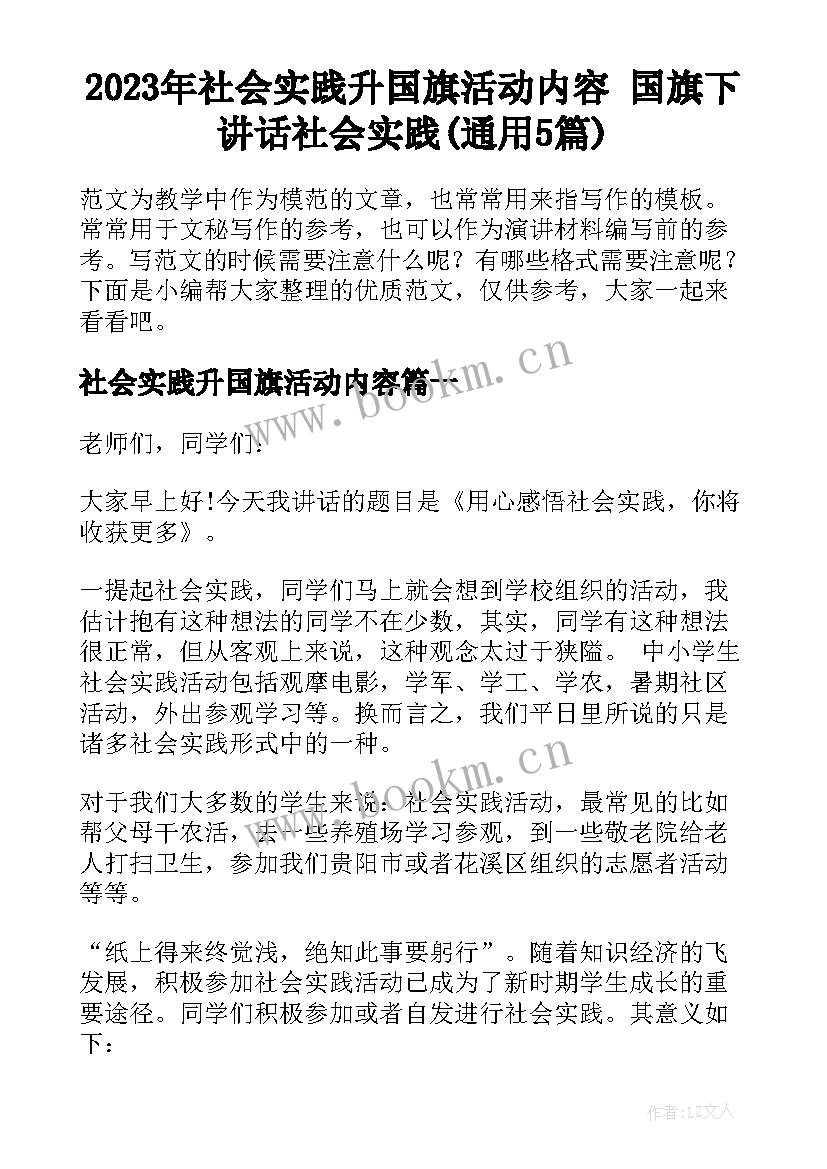 2023年社会实践升国旗活动内容 国旗下讲话社会实践(通用5篇)

范文为教学中作为模范的文章，也常常用来指写作的模板。常常用于文秘写作的参考，也可以作为演讲材料编写前的参考。写范文的时候需要注意什么呢？有哪些格式需要注意呢？下面是小编帮大家整理的优质范文，仅供参考，大家一起来看看吧。

社会实践升国旗活动内容篇一

www.bookm.cn

老师们，同学们：

大家早上好!今天我讲话的题目是《用心感悟社会实践，你将收获更多》。

一提起社会实践，同学们马上就会想到学校组织的活动，我估计抱有这种想法的同学不在少数，其实，同学有这种想法很正常，但从客观上来说，这种观念太过于狭隘。 中小学生社会实践活动包括观摩电影，学军、学工、学农，暑期社区活动，外出参观学习等。换而言之，我们平日里所说的只是诸多社会实践形式中的一种。

www.bookm.cn

对于我们大多数的学生来说：社会实践活动，最常见的比如帮父母干农活，去一些养殖场学习参观，到一些敬老院给老人打扫卫生，参加我们贵阳市或者花溪区组织的志愿者活动等等。

“纸上得来终觉浅，绝知此事要躬行”。随着知识经济的飞发展，积极参加社会实践活动已成为了新时期学生成长的重要途径。同学们积极参加或者自发进行社会实践。其意义如下：

作者：LZ文人